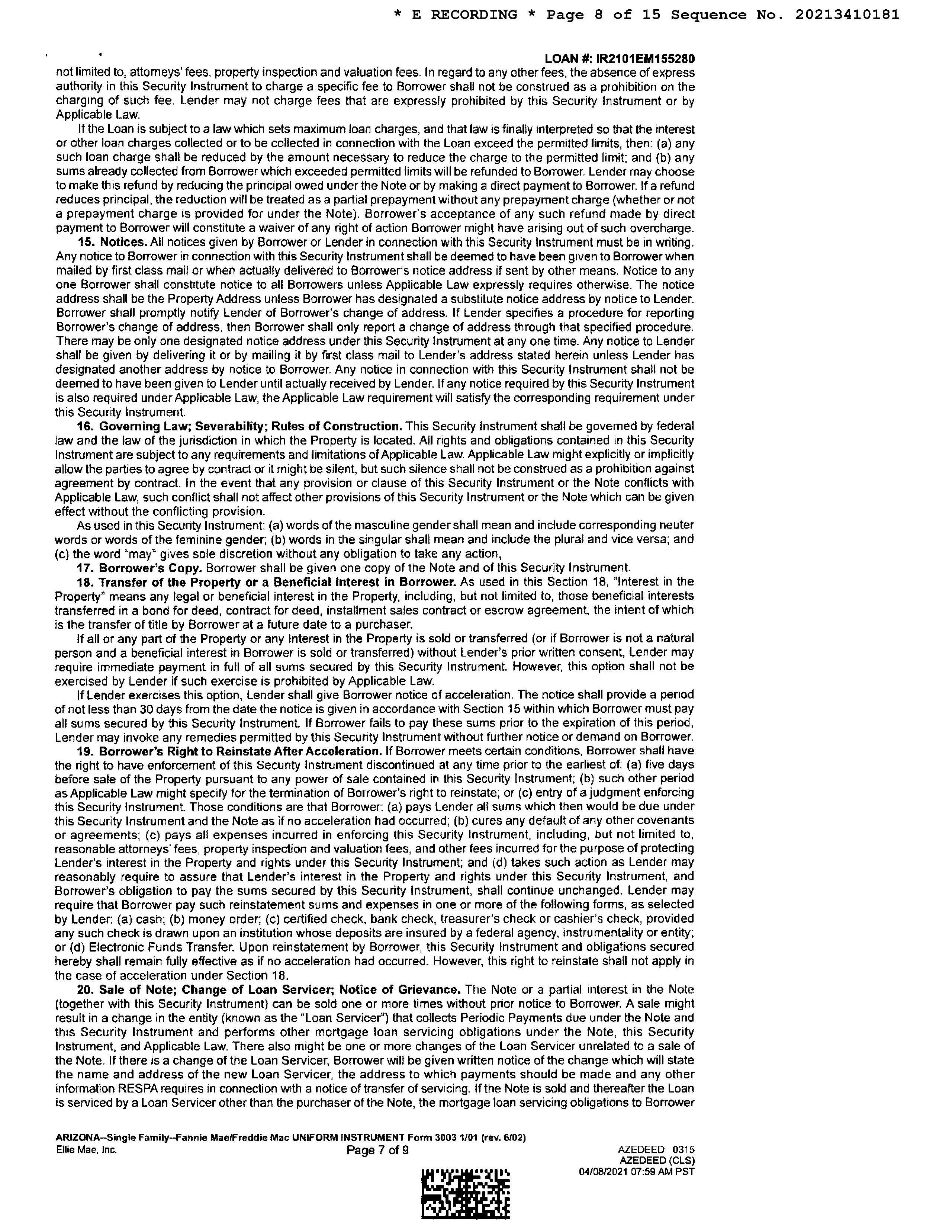 * E RECORDING * Page 8 of 15 Sequence No. 20213410181

LOAN #: IR2101EM155280

not limited to, attorneys' fees, property inspection and valuation fees. In regard to any other fees, the absence of express authority in this Security Instrument to charge a specific fee to Borrower shall not be construed as a prohibition on the charging of such fee. Lender may not charge fees that are expressly prohibited by this Security Instrument or by Applicable Law.

If the Loan is subject to a law which sets maximum loan charges, and that law is finally interpreted so that the interest or other loan charges collected or to be collected in connection with the Loan exceed the permitted limits, then: (a) any such loan charge shall be reduced by the amount necessary to reduce the charge to the permitted limit; and (b) any sums already collected from Borrower which exceeded permitted limits will be refunded to Borrower. Lender may choose to make this refund by reducing the principal owed under the Note or by making a direct payment to Borrower. If a refund reduces principal, the reduction will be treated as a partial prepayment without any prepayment charge (whether or not a prepayment charge is provided for under the Note). Borrower's acceptance of any such refund made by direct payment to Borrower will constitute a waiver of any right of action Borrower might have arising out of such overcharge.

15. Notices. All notices given by Borrower or Lender in connection with this Security Instrument must be in writing. Any notice to Borrower in connection with this Security Instrument shall be deemed to have been given to Borrower when mailed by first class mail or when actually delivered to Borrower's notice address if sent by other means. Notice to any one Borrower shall constitute notice to all Borrowers unless Applicable Law expressly requires otherwise. The notice address shall be the Property Address unless Borrower has designated a substitute notice address by notice to Lender. Borrower shall promptly notify Lender of Borrower's change of address. If Lender specifies a procedure for reporting Borrower's change of address, then Borrower shall only report a change of address through that specified procedure. There may be only one designated notice address under this Security Instrument at any one time. Any notice to Lender shall be given by delivering it or by mailing it by first class mail to Lender's address stated herein unless Lender has designated another address by notice to Borrower. Any notice in connection with this Security Instrument shall not be deemed to have been given to Lender until actually received by Lender. If any notice required by this Security Instrument is also required under Applicable Law, the Applicable Law requirement will satisfy the corresponding requirement under this Security Instrument.

16. Governing Law; Severability; Rules of Construction. This Security Instrument shall be governed by federal law and the law of the jurisdiction in which the Property is located. All rights and obligations contained in this Security Instrument are subject to any requirements and limitations of Applicable Law. Applicable Law might explicitly or implicitly allow the parties to agree by contract or it might be silent, but such silence shall not be construed as a prohibition against agreement by contract. In the event that any provision or clause of this Security Instrument or the Note conflicts with Applicable Law, such conflict shall not affect other provisions of this Security Instrument or the Note which can be given effect without the conflicting provision.

As used in this Security Instrument: (a) words of the masculine gender shall mean and include corresponding neuter words or words of the feminine gender; (b) words in the singular shall mean and include the plural and vice versa; and (c) the word "may" gives sole discretion without any obligation to take any action,

17. Borrower's Copy. Borrower shall be given one copy of the Note and of this Security Instrument.

18. Transfer of the Property or a Beneficial Interest in Borrower. As used in this Section 18, "Interest in the Property" means any legal or beneficial interest in the Property, including, but not limited to, those beneficial interests transferred in a bond for deed, contract for deed, installment sales contract or escrow agreement, the intent of which is the transfer of title by Borrower at a future date to a purchaser.

If all or any part of the Property or any Interest in the Property is sold or transferred (or if Borrower is not a natural person and a beneficial interest in Borrower is sold or transferred) without Lender's prior written consent, Lender may require immediate payment in full of all sums secured by this Security Instrument. However, this option shall not be exercised by Lender if such exercise is prohibited by Applicable Law.

If Lender exercises this option, Lender shall give Borrower notice of acceleration. The notice shall provide a period of not less than 30 days from the date the notice is given in accordance with Section 15 within which Borrower must pay all sums secured by this Security Instrument. If Borrower fails to pay these sums prior to the expiration of this period, Lender may invoke any remedies permitted by this Security Instrument without further notice or demand on Borrower.

19. Borrower's Right to Reinstate After Acceleration. If Borrower meets certain conditions, Borrower shall have the right to have enforcement of this Security Instrument discontinued at any time prior to the earliest of: (a) five days before sale of the Property pursuant to any power of sale contained in this Security Instrument; (b) such other period as Applicable Law might specify for the termination of Borrower's right to reinstate; or (c) entry of a judgment enforcing this Security Instrument. Those conditions are that Borrower: (a) pays Lender all sums which then would be due under this Security Instrument and the Note as if no acceleration had occurred; (b) cures any default of any other covenants or agreements; (c) pays all expenses incurred in enforcing this Security Instrument, including, but not limited to, reasonable attorneys' fees, property inspection and valuation fees, and other fees incurred for the purpose of protecting Lender's interest in the Property and rights under this Security Instrument; and (d) takes such action as Lender may reasonably require to assure that Lender's interest in the Property and rights under this Security Instrument, and Borrower's obligation to pay the sums secured by this Security Instrument, shall continue unchanged. Lender may require that Borrower pay such reinstatement sums and expenses in one or more of the following forms, as selected by Lender: (a) cash; (b) money order; (c) certified check, bank check, treasurer's check or cashier's check, provided any such check is drawn upon an institution whose deposits are insured by a federal agency, instrumentality or entity; or (d) Electronic Funds Transfer. Upon reinstatement by Borrower, this Security Instrument and obligations secured hereby shall remain fully effective as if no acceleration had occurred. However, this right to reinstate shall not apply in the case of acceleration under Section 18.

20. Sale of Note; Change of Loan Servicer; Notice of Grievance. The Note or a partial interest in the Note (together with this Security Instrument) can be sold one or more times without prior notice to Borrower. A sale might result in a change in the entity (known as the "Loan Servicer") that collects Periodic Payments due under the Note and this Security Instrument and performs other mortgage loan servicing obligations under the Note, this Security Instrument, and Applicable Law. There also might be one or more changes of the Loan Servicer unrelated to a sale of the Note. If there is a change of the Loan Servicer, Borrower will be given written notice of the change which will state the name and address of the new Loan Servicer, the address to which payments should be made and any other information RESPA requires in connection with a notice of transfer of servicing. If the Note is sold and thereafter the Loan is serviced by a Loan Servicer other than the purchaser of the Note, the mortgage loan servicing obligations to Borrower

ARIZONA--Single Family--Fannie Mae/Freddie Mac UNIFORM INSTRUMENT Form 3003 1/01 (rev. 6/02)
Ellie Mae, Inc.
Page 7 of 9
AZEDEED 0315
AZEDEED (CLS)
04/08/2021 07:59 AM PST